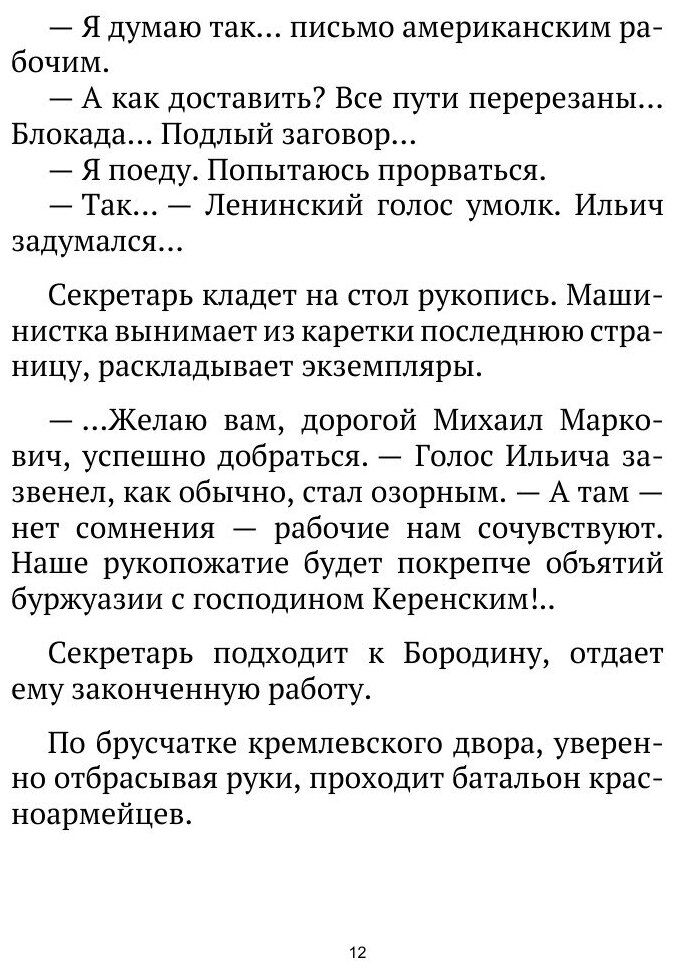 — Я думаю так... письмо американским рабочим.
— А как доставить? Все пути перерезаны... Блокада... Подлый заговор...
— Я поеду. Попытаюсь прорваться.
— Так... — Ленинский голос умолк. Ильич задумался...

Секретарь кладет на стол рукопись. Машинистка вынимает из каретки последнюю страницу, раскладывает экземпляры.

— ...Желаю вам, дорогой Михаил Маркович, успешно добраться. — Голос Ильича зазвенел, как обычно, стал озорным. — А там — нет сомнения — рабочие нам сочувствуют. Наше рукопожатие будет покрепче объятий буржуазии с господином Керенским!..

Секретарь подходит к Бородину, отдает ему законченную работу.

По брусчатке кремлевского двора, уверенно отбрасывая руки, проходит батальон красноармейцев.

12